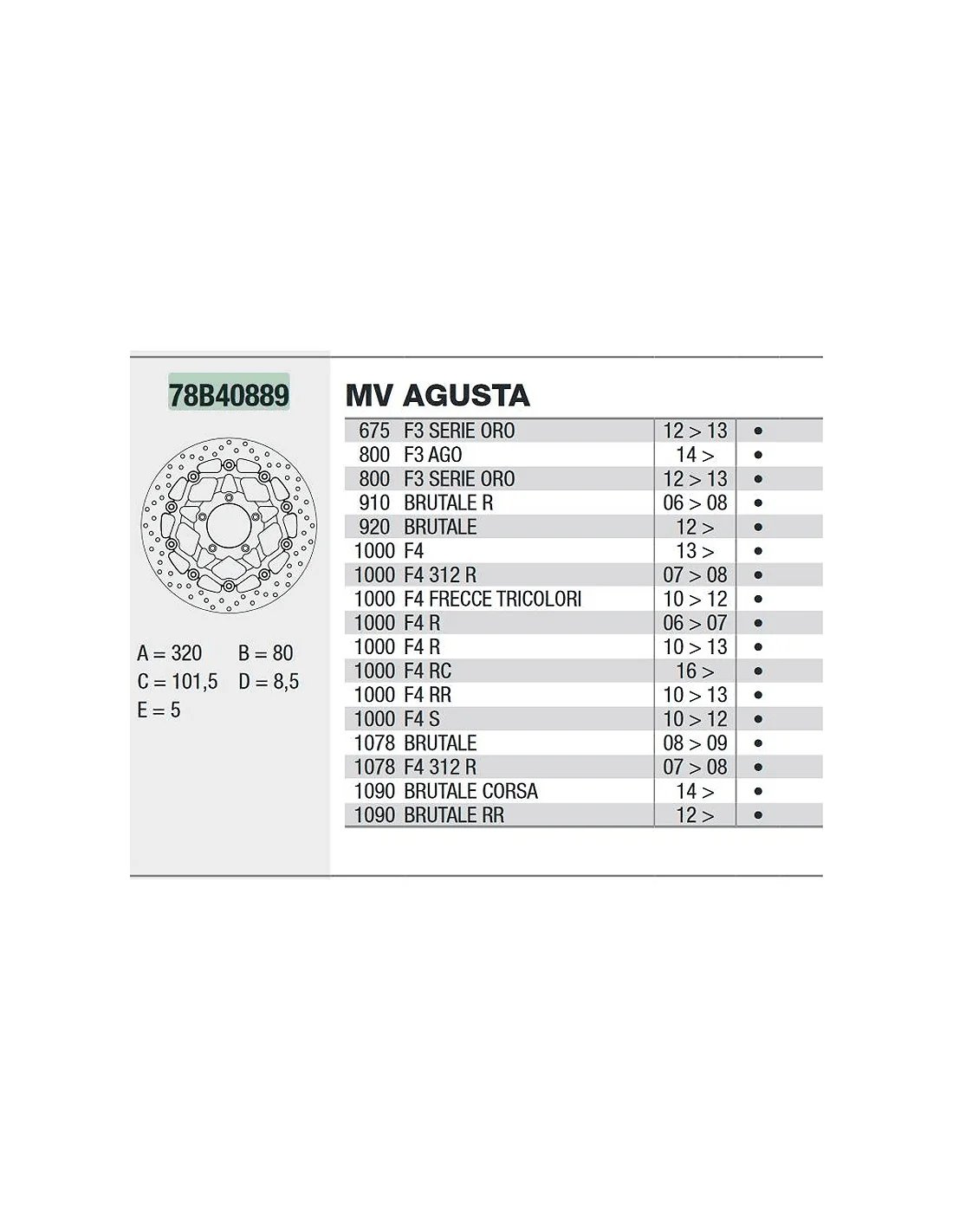 78B40889

A = 320 B = 80
C = 101,5 D = 8,5
E = 5

MV AGUSTA

| 675 | F3 SERIE ORO | 12 > 13 | • |
|---|---|---|---|
| 800 | F3 AGO | 14 > | • |
| 800 | F3 SERIE ORO | 12 > 13 | • |
| 910 | BRUTALE R | 06 > 08 | • |
| 920 | BRUTALE | 12 > | • |
| 1000 | F4 | 13 > | • |
| 1000 | F4 312 R | 07 > 08 | • |
| 1000 | F4 FRECCE TRICOLORI | 10 > 12 | • |
| 1000 | F4 R | 06 > 07 | • |
| 1000 | F4 R | 10 > 13 | • |
| 1000 | F4 RC | 16 > | • |
| 1000 | F4 RR | 10 > 13 | • |
| 1000 | F4 S | 10 > 12 | • |
| 1078 | BRUTALE | 08 > 09 | • |
| 1078 | F4 312 R | 07 > 08 | • |
| 1090 | BRUTALE CORSA | 14 > | • |
| 1090 | BRUTALE RR | 12 > | • |